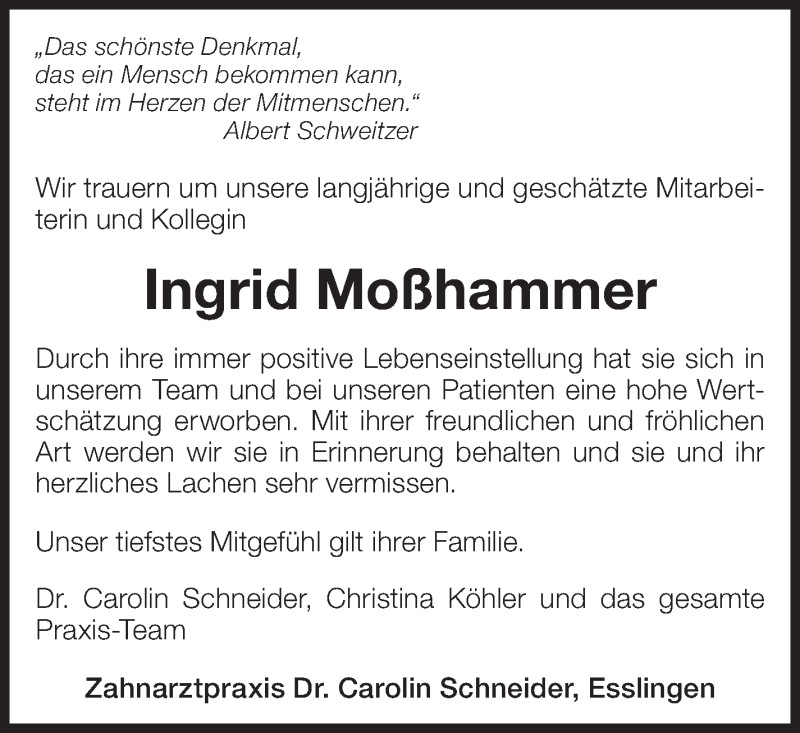 „Das schönste Denkmal,
das ein Mensch bekommen kann,
steht im Herzen der Mitmenschen.“
Albert Schweitzer

Wir trauern um unsere langjährige und geschätzte Mitarbeiterin und Kollegin

Ingrid Moßhammer

Durch ihre immer positive Lebenseinstellung hat sie sich in unserem Team und bei unseren Patienten eine hohe Wertschätzung erworben. Mit ihrer freundlichen und fröhlichen Art werden wir sie in Erinnerung behalten und sie und ihr herzliches Lachen sehr vermissen.

Unser tiefstes Mitgefühl gilt ihrer Familie.

Dr. Carolin Schneider, Christina Köhler und das gesamte Praxis-Team

Zahnarztpraxis Dr. Carolin Schneider, Esslingen